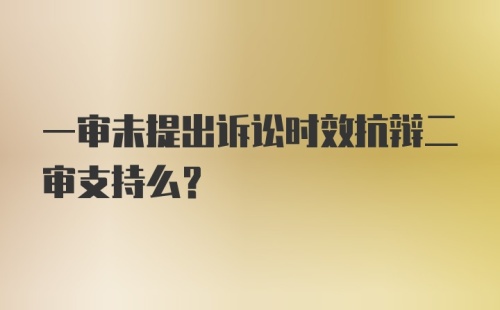 一审未提出诉讼时效抗辩二审支持么？